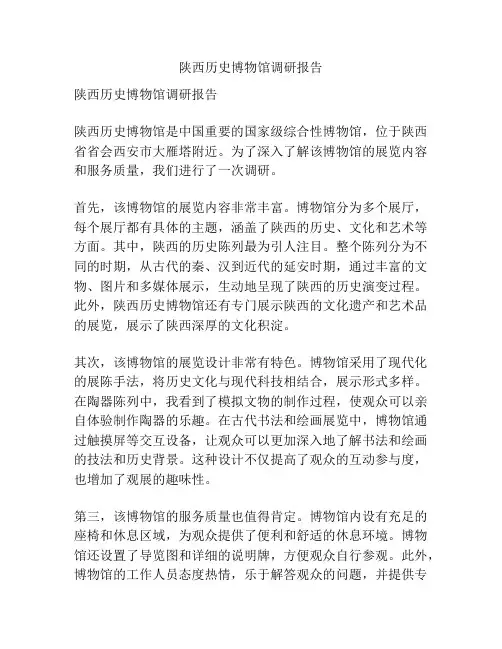 陕西历史博物馆调研报告

陕西历史博物馆调研报告

陕西历史博物馆是中国重要的国家级综合性博物馆，位于陕西省省会西安市大雁塔附近。为了深入了解该博物馆的展览内容和服务质量，我们进行了一次调研。

首先，该博物馆的展览内容非常丰富。博物馆分为多个展厅，每个展厅都有具体的主题，涵盖了陕西的历史、文化和艺术等方面。其中，陕西的历史陈列最为引人注目。整个陈列分为不同的时期，从古代的秦、汉到近代的延安时期，通过丰富的文物、图片和多媒体展示，生动地呈现了陕西的历史演变过程。此外，陕西历史博物馆还有专门展示陕西的文化遗产和艺术品的展览，展示了陕西深厚的文化积淀。

其次，该博物馆的展览设计非常有特色。博物馆采用了现代化的展陈手法，将历史文化与现代科技相结合，展示形式多样。在陶器陈列中，我看到了模拟文物的制作过程，使观众可以亲自体验制作陶器的乐趣。在古代书法和绘画展览中，博物馆通过触摸屏等交互设备，让观众可以更加深入地了解书法和绘画的技法和历史背景。这种设计不仅提高了观众的互动参与度，也增加了观展的趣味性。

第三，该博物馆的服务质量也值得肯定。博物馆内设有充足的座椅和休息区域，为观众提供了便利和舒适的休息环境。博物馆还设置了导览图和详细的说明牌，方便观众自行参观。此外，博物馆的工作人员态度热情，乐于解答观众的问题，并提供专